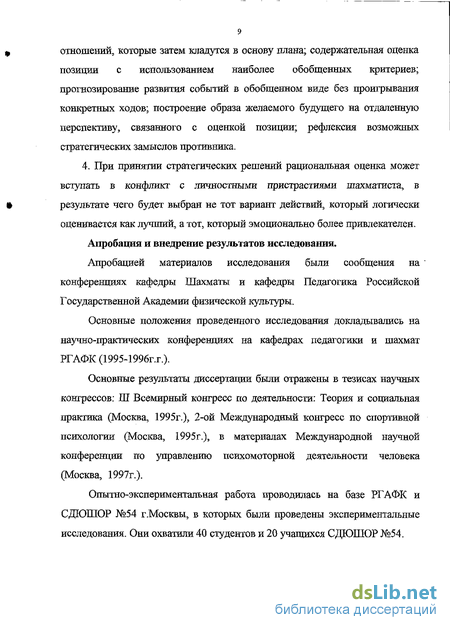 9

отношений, которые затем кладутся в основу плана; содержательная оценка позиции с использованием наиболее обобщенных критериев; прогнозирование развития событий в обобщенном виде без проигрывания конкретных ходов; построение образа желаемого будущего на отдаленную перспективу, связанного с оценкой позиции; рефлексия возможных стратегических замыслов противника.

4. При принятии стратегических решений рациональная оценка может вступать в конфликт с личностными пристрастиями шахматиста, в результате чего будет выбран не тот вариант действий, который логически оценивается как лучший, а тот, который эмоционально более привлекателен.

Апробация и внедрение результатов исследования.

Апробацией материалов исследования были сообщения на конференциях кафедры Шахматы и кафедры Педагогика Российской Государственной Академии физической культуры.

Основные положения проведенного исследования докладывались на научно-практических конференциях на кафедрах педагогики и шахмат РГАФК (1995-1996г.г.).

Основные результаты диссертации были отражены в тезисах научных конгрессов: III Всемирный конгресс по деятельности: Теория и социальная практика (Москва, 1995г.), 2-ой Международный конгресс по спортивной психологии (Москва, 1995г.), в материалах Международной научной конференции по управлению психомоторной деятельности человека (Москва, 1997г.).

Опытно-экспериментальная работа проводилась на базе РГАФК и СДЮШОР №54 г.Москвы, в которых были проведены экспериментальные исследования. Они охватили 40 студентов и 20 учащихся СДЮШОР №54.

dsLib.net
библиотека диссертаций